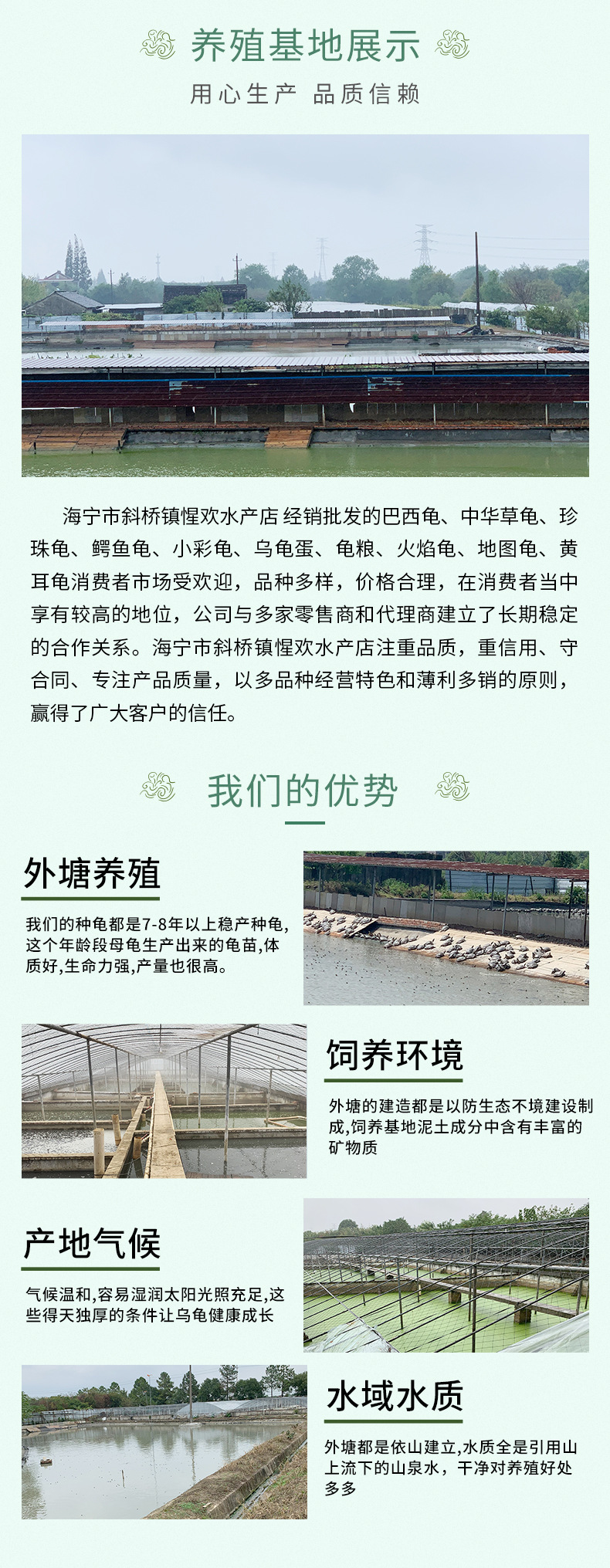 养殖基地展示

用心生产 品质信赖

海宁市斜桥镇惺欢水产店 经销批发的巴西龟、中华草龟、珍珠龟、鳄鱼龟、小彩龟、乌龟蛋、龟粮、火焰龟、地图龟、黄耳龟消费者市场受欢迎，品种多样，价格合理，在消费者当中享有较高的地位，公司与多家零售商和代理商建立了长期稳定的合作关系。海宁市斜桥镇惺欢水产店注重品质，重信用、守合同、专注产品质量，以多品种经营特色和薄利多销的原则，赢得了广大客户的信任。

我们的优势

外塘养殖

我们的种龟都是7-8年以上稳产种龟,这个年龄段母龟生产出来的龟苗,体质好,生命力强,产量也很高。

饲养环境

外塘的建造都是以防生态不境建设制成,饲养基地泥土成分中含有丰富的矿物质

产地气候

气候温和,容易湿润太阳光照充足,这些得天独厚的条件让乌龟健康成长

水域水质

外塘都是依山建立,水质全是引用山上流下的山泉水，干净对养殖好处多多